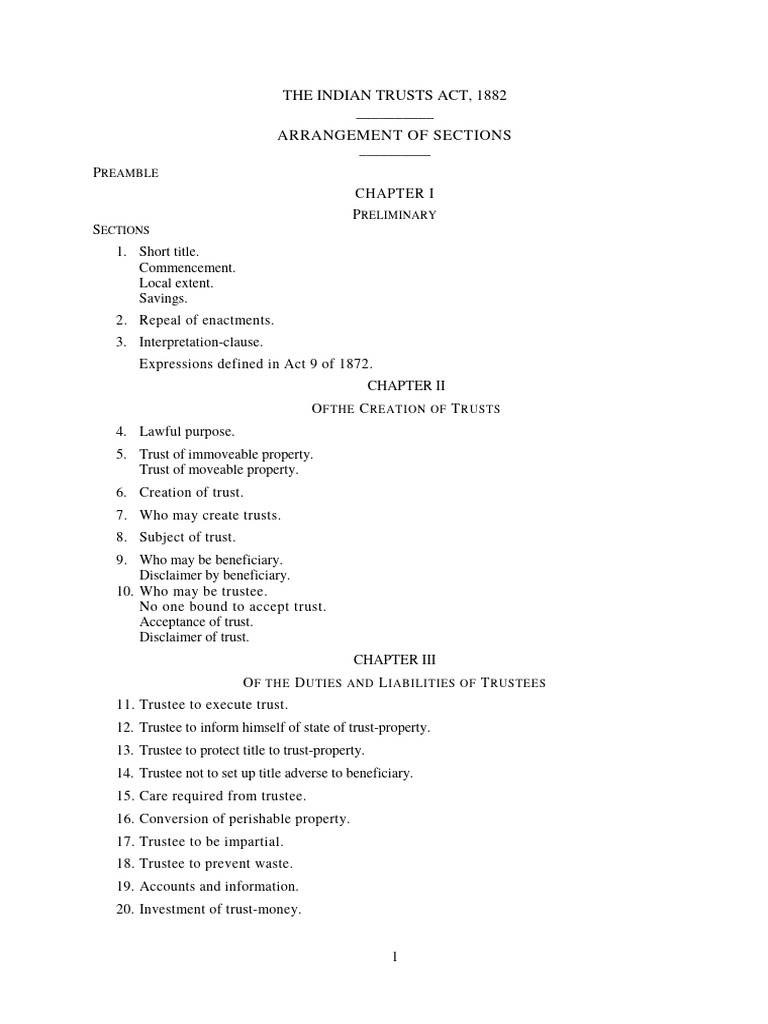 THE INDIAN TRUSTS ACT, 1882

ARRANGEMENT OF SECTIONS

PREAMBLE

CHAPTER I

PRELIMINARY

SECTIONS

1. Short title.
Commencement.
Local extent.
Savings.

2. Repeal of enactments.

3. Interpretation-clause.
Expressions defined in Act 9 of 1872.

CHAPTER II

OFTHE CREATION OF TRUSTS

4. Lawful purpose.

5. Trust of immoveable property.
Trust of moveable property.

6. Creation of trust.

7. Who may create trusts.

8. Subject of trust.

9. Who may be beneficiary.
Disclaimer by beneficiary.

10. Who may be trustee.
No one bound to accept trust.
Acceptance of trust.
Disclaimer of trust.

CHAPTER III

OF THE DUTIES AND LIABILITIES OF TRUSTEES

11. Trustee to execute trust.

12. Trustee to inform himself of state of trust-property.

13. Trustee to protect title to trust-property.

14. Trustee not to set up title adverse to beneficiary.

15. Care required from trustee.

16. Conversion of perishable property.

17. Trustee to be impartial.

18. Trustee to prevent waste.

19. Accounts and information.

20. Investment of trust-money.

1